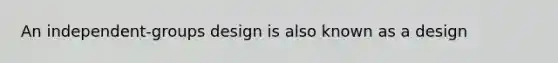 An independent-groups design is also known as a design